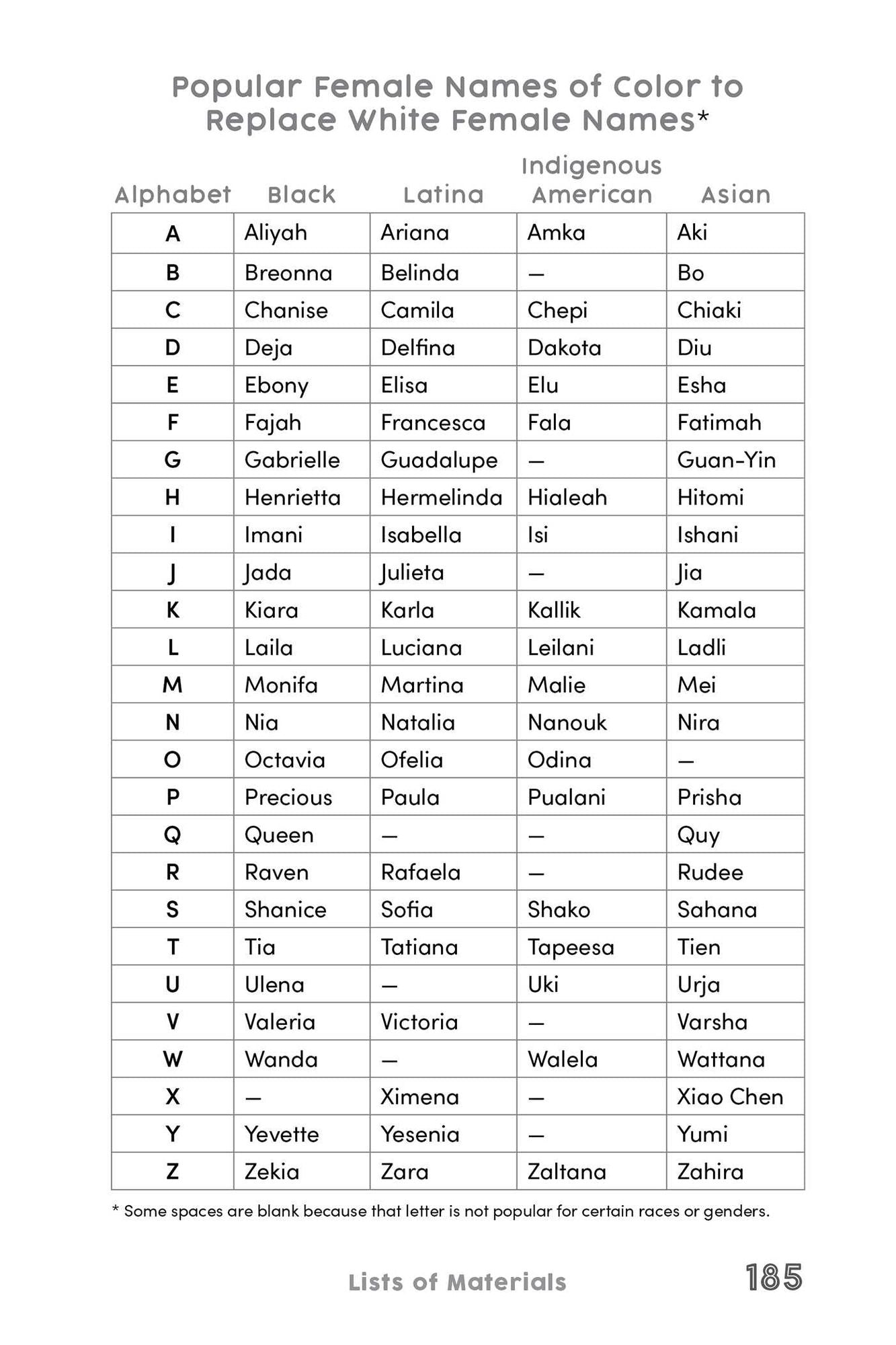 Popular Female Names of Color to Replace White Female Names*

| Alphabet | Black | Latina | Indigenous American | Asian |
|---|---|---|---|---|
| A | Aliyah | Ariana | Amka | Aki |
| B | Breonna | Belinda | — | Bo |
| C | Chanise | Camila | Chepi | Chiaki |
| D | Deja | Delfina | Dakota | Diu |
| E | Ebony | Elisa | Elu | Esha |
| F | Fajah | Francesca | Fala | Fatimah |
| G | Gabrielle | Guadalupe | — | Guan-Yin |
| H | Henrietta | Hermelinda | Hialeah | Hitomi |
| I | Imani | Isabella | Isi | Ishani |
| J | Jada | Julieta | — | Jia |
| K | Kiara | Karla | Kallik | Kamala |
| L | Laila | Luciana | Leilani | Ladli |
| M | Monifa | Martina | Malie | Mei |
| N | Nia | Natalia | Nanouk | Nira |
| O | Octavia | Ofelia | Odina | — |
| P | Precious | Paula | Pualani | Prisha |
| Q | Queen | — | — | Quy |
| R | Raven | Rafaela | — | Rudee |
| S | Shanice | Sofia | Shako | Sahana |
| T | Tia | Tatiana | Tapeesa | Tien |
| U | Ulena | — | Uki | Urja |
| V | Valeria | Victoria | — | Varsha |
| W | Wanda | — | Walela | Wattana |
| X | — | Ximena | — | Xiao Chen |
| Y | Yevette | Yesenia | — | Yumi |
| Z | Zekia | Zara | Zaltana | Zahira |

* Some spaces are blank because that letter is not popular for certain races or genders.

Lists of Materials 185